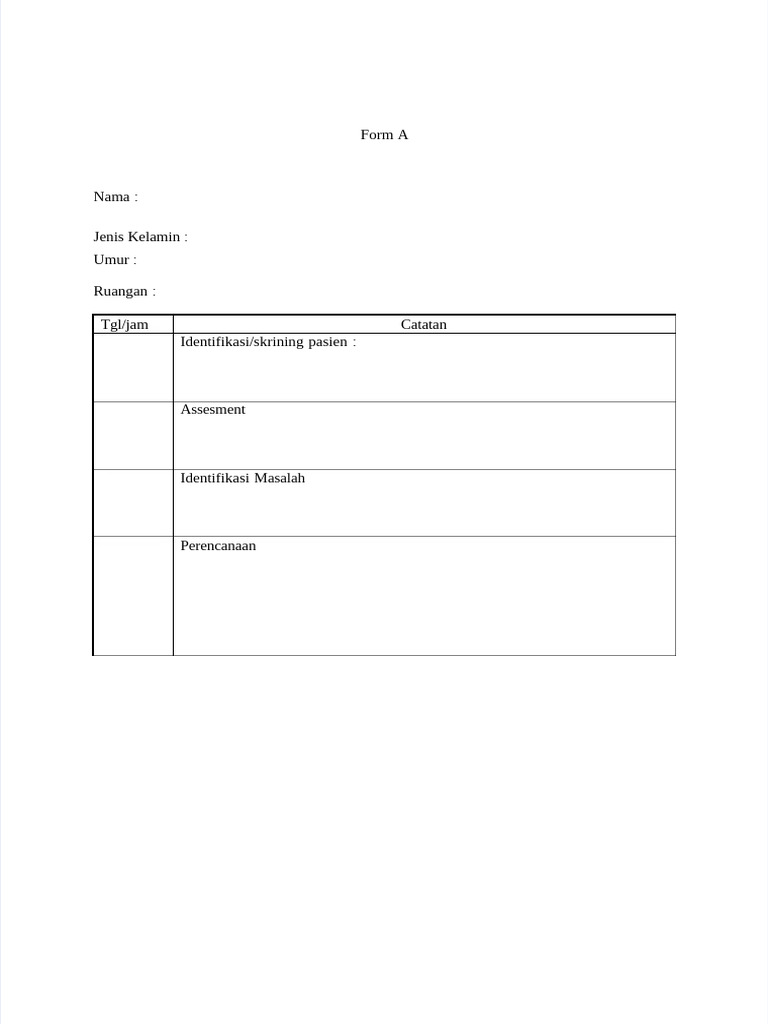 Form A

Nama :

Jenis Kelamin :
Umur :

Ruangan :

| Tgl/jam | Catatan |
|---|---|
| | Identifikasi/skrining pasien : |
| | Assesment |
| | Identifikasi Masalah |
| | Perencanaan |